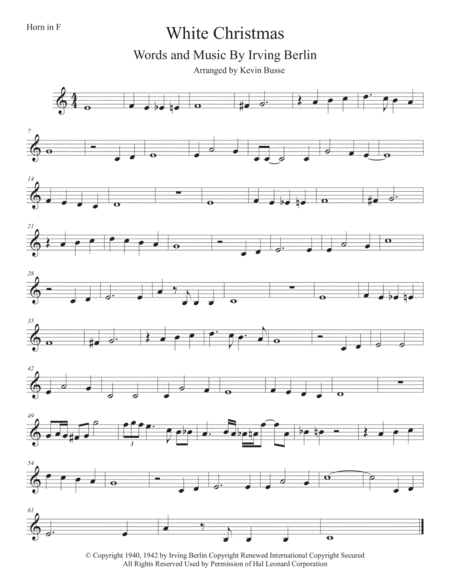 Horn in F

White Christmas

Words and Music By Irving Berlin

Arranged by Kevin Busse

7

14

21

28

35

42

49

3

54

61

© Copyright 1940, 1942 by Irving Berlin Copyright Renewed International Copyright Secured
All Rights Reserved Used by Permission of Hal Leonard Corporation